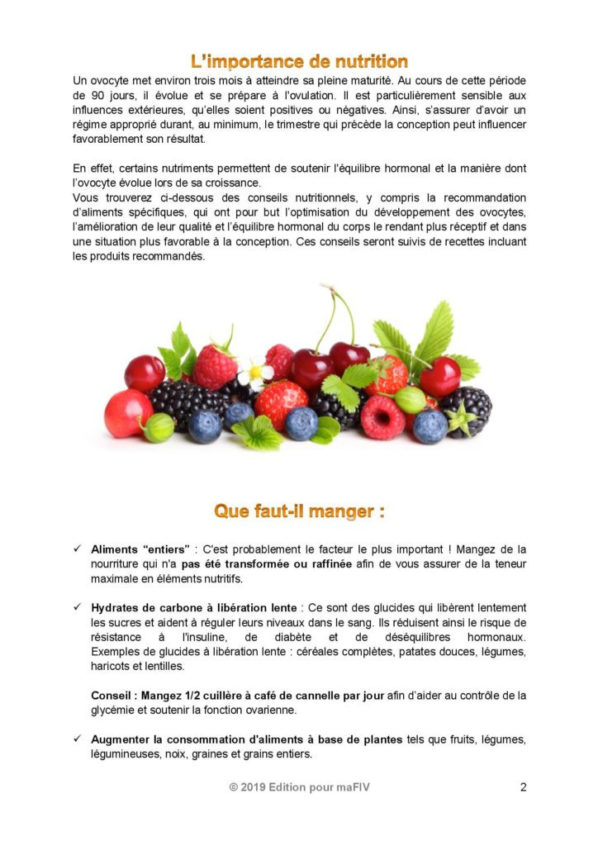 L'importance de nutrition

Un ovocyte met environ trois mois à atteindre sa pleine maturité. Au cours de cette période de 90 jours, il évolue et se prépare à l'ovulation. Il est particulièrement sensible aux influences extérieures, qu'elles soient positives ou négatives. Ainsi, s'assurer d'avoir un régime approprié durant, au minimum, le trimestre qui précède la conception peut influencer favorablement son résultat.

En effet, certains nutriments permettent de soutenir l'équilibre hormonal et la manière dont l'ovocyte évolue lors de sa croissance.
Vous trouverez ci-dessous des conseils nutritionnels, y compris la recommandation d'aliments spécifiques, qui ont pour but l'optimisation du développement des ovocytes, l'amélioration de leur qualité et l'équilibre hormonal du corps le rendant plus réceptif et dans une situation plus favorable à la conception. Ces conseils seront suivis de recettes incluant les produits recommandés.

Que faut-il manger :

✓ Aliments "entiers" : C'est probablement le facteur le plus important ! Mangez de la nourriture qui n'a pas été transformée ou raffinée afin de vous assurer de la teneur maximale en éléments nutritifs.

✓ Hydrates de carbone à libération lente : Ce sont des glucides qui libèrent lentement les sucres et aident à réguler leurs niveaux dans le sang. Ils réduisent ainsi le risque de résistance à l'insuline, de diabète et de déséquilibres hormonaux. Exemples de glucides à libération lente : céréales complètes, patates douces, légumes, haricots et lentilles.

Conseil : Mangez 1/2 cuillère à café de cannelle par jour afin d'aider au contrôle de la glycémie et soutenir la fonction ovarienne.

✓ Augmenter la consommation d'aliments à base de plantes tels que fruits, légumes, légumineuses, noix, graines et grains entiers.

© 2019 Edition pour maFIV

2